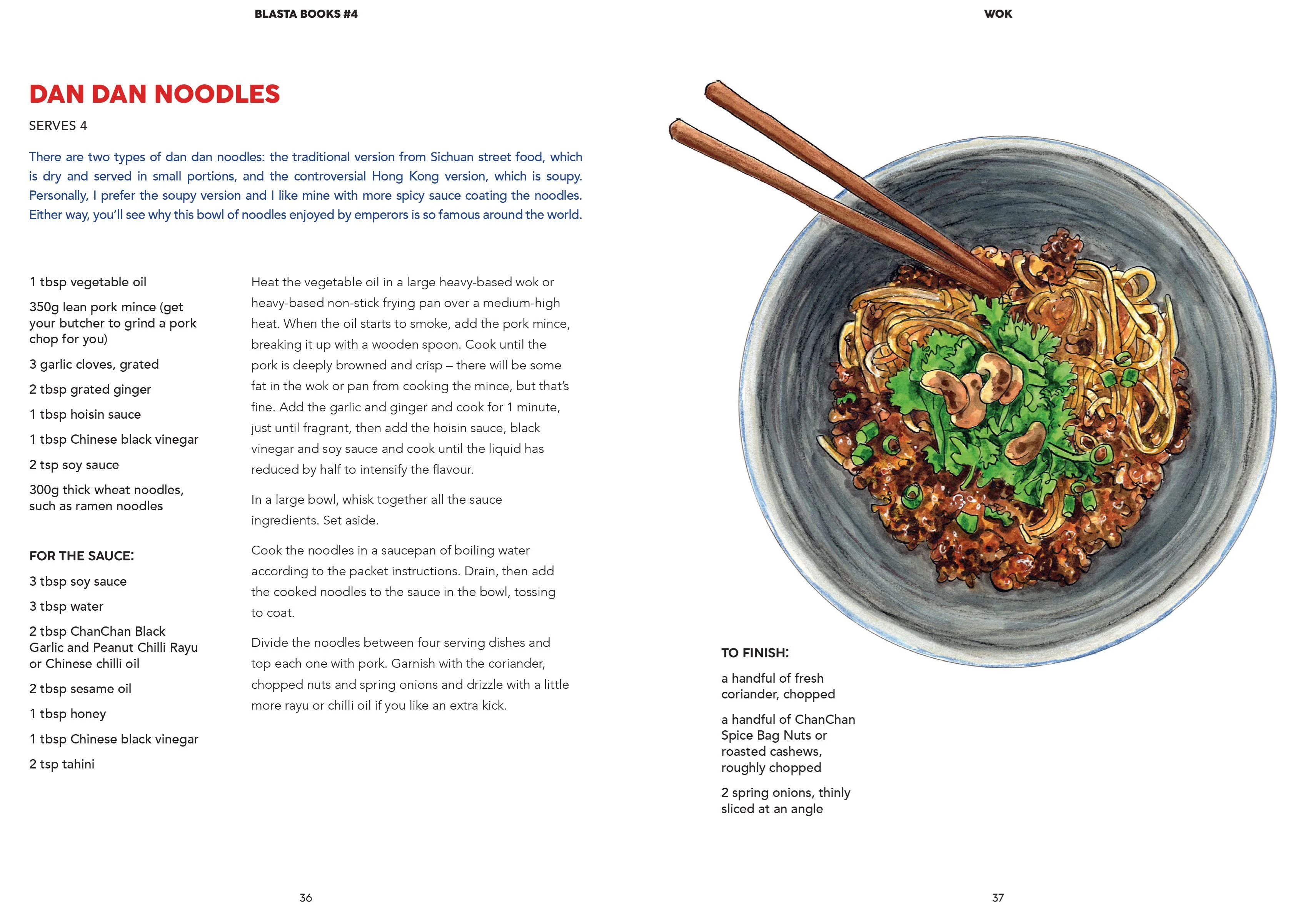 BLASTA BOOKS #4

DAN DAN NOODLES

SERVES 4

There are two types of dan dan noodles: the traditional version from Sichuan street food, which is dry and served in small portions, and the controversial Hong Kong version, which is soupy. Personally, I prefer the soupy version and I like mine with more spicy sauce coating the noodles. Either way, you'll see why this bowl of noodles enjoyed by emperors is so famous around the world.

1 tbsp vegetable oil

350g lean pork mince (get your butcher to grind a pork chop for you)

3 garlic cloves, grated

2 tbsp grated ginger

1 tbsp hoisin sauce

1 tbsp Chinese black vinegar

2 tsp soy sauce

300g thick wheat noodles, such as ramen noodles

FOR THE SAUCE:

3 tbsp soy sauce

3 tbsp water

2 tbsp ChanChan Black Garlic and Peanut Chilli Rayu or Chinese chilli oil

2 tbsp sesame oil

1 tbsp honey

1 tbsp Chinese black vinegar

2 tsp tahini

Heat the vegetable oil in a large heavy-based wok or heavy-based non-stick frying pan over a medium-high heat. When the oil starts to smoke, add the pork mince, breaking it up with a wooden spoon. Cook until the pork is deeply browned and crisp – there will be some fat in the wok or pan from cooking the mince, but that's fine. Add the garlic and ginger and cook for 1 minute, just until fragrant, then add the hoisin sauce, black vinegar and soy sauce and cook until the liquid has reduced by half to intensify the flavour.

In a large bowl, whisk together all the sauce ingredients. Set aside.

Cook the noodles in a saucepan of boiling water according to the packet instructions. Drain, then add the cooked noodles to the sauce in the bowl, tossing to coat.

Divide the noodles between four serving dishes and top each one with pork. Garnish with the coriander, chopped nuts and spring onions and drizzle with a little more rayu or chilli oil if you like an extra kick.

36

WOK

TO FINISH:

a handful of fresh coriander, chopped

a handful of ChanChan Spice Bag Nuts or roasted cashews, roughly chopped

2 spring onions, thinly sliced at an angle

37